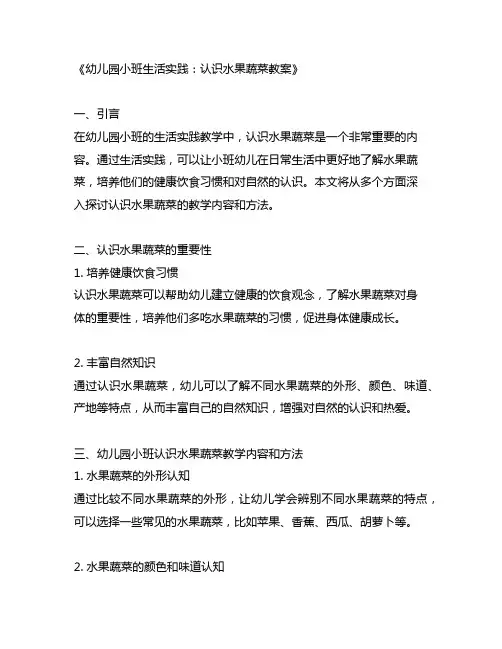 《幼儿园小班生活实践：认识水果蔬菜教案》

一、引言
在幼儿园小班的生活实践教学中，认识水果蔬菜是一个非常重要的内容。通过生活实践，可以让小班幼儿在日常生活中更好地了解水果蔬菜，培养他们的健康饮食习惯和对自然的认识。本文将从多个方面深入探讨认识水果蔬菜的教学内容和方法。

二、认识水果蔬菜的重要性
1. 培养健康饮食习惯
认识水果蔬菜可以帮助幼儿建立健康的饮食观念，了解水果蔬菜对身体的重要性，培养他们多吃水果蔬菜的习惯，促进身体健康成长。

2. 丰富自然知识
通过认识水果蔬菜，幼儿可以了解不同水果蔬菜的外形、颜色、味道、产地等特点，从而丰富自己的自然知识，增强对自然的认识和热爱。

三、幼儿园小班认识水果蔬菜教学内容和方法
1. 水果蔬菜的外形认知
通过比较不同水果蔬菜的外形，让幼儿学会辨别不同水果蔬菜的特点，可以选择一些常见的水果蔬菜，比如苹果、香蕉、西瓜、胡萝卜等。

2. 水果蔬菜的颜色和味道认知